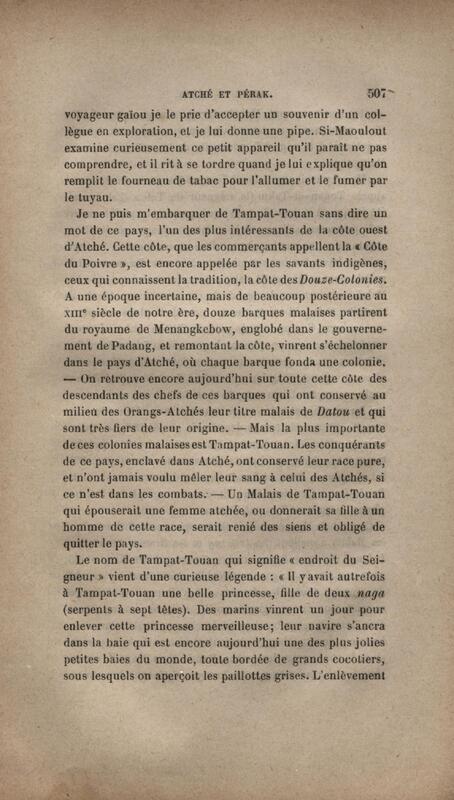 ATCHÉ ET PÉRAK. 507

voyageur gaïou je le prie d'accepter un souvenir d'un collègue en exploration, et je lui donne une pipe. Si-Maoulout examine curieusement ce petit appareil qu'il paraît ne pas comprendre, et il rit à se tordre quand je lui explique qu'on remplit le fourneau de tabac pour l'allumer et le fumer par le tuyau.

Je ne puis m'embarquer de Tampat-Touan sans dire un mot de ce pays, l'un des plus intéressants de la côte ouest d'Atché. Cette côte, que les commerçants appellent la « Côte du Poivre », est encore appelée par les savants indigènes, ceux qui connaissent la tradition, la côte des Douze-Colonies. A une époque incertaine, mais de beaucoup postérieure au XIIIe siècle de notre ère, douze barques malaises partirent du royaume de Menangkebow, englobé dans le gouvernement de Padang, et remontant la côte, vinrent s'échelonner dans le pays d'Atché, où chaque barque fonda une colonie. — On retrouve encore aujourd'hui sur toute cette côte des descendants des chefs de ces barques qui ont conservé au milieu des Orangs-Atchés leur titre malais de Datou et qui sont très fiers de leur origine. — Mais la plus importante de ces colonies malaises est Tampat-Touan. Les conquérants de ce pays, enclavé dans Atché, ont conservé leur race pure, et n'ont jamais voulu mêler leur sang à celui des Atchés, si ce n'est dans les combats. — Un Malais de Tampat-Touan qui épouserait une femme atchée, ou donnerait sa fille à un homme de cette race, serait renié des siens et obligé de quitter le pays.

Le nom de Tampat-Touan qui signifie « endroit du Seigneur » vient d'une curieuse légende : « Il y avait autrefois à Tampat-Touan une belle princesse, fille de deux naga (serpents à sept têtes). Des marins vinrent un jour pour enlever cette princesse merveilleuse; leur navire s'ancra dans la baie qui est encore aujourd'hui une des plus jolies petites baies du monde, toute bordée de grands cocotiers, sous lesquels on aperçoit les paillottes grises. L'enlèvement